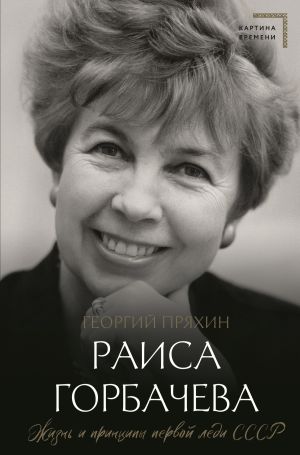 КАРТИНА ВРЕМЕНИ

ГЕОРГИЙ ПРЯХИН

РАИСА ГОРБАЧЕВА

Жизнь и принципы первой леди СССР